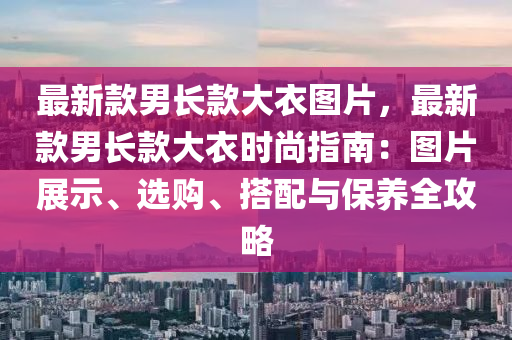 最新款男长款大衣图片，最新款男长款大衣时尚指南：图片展示、选购、搭配与保养全攻略